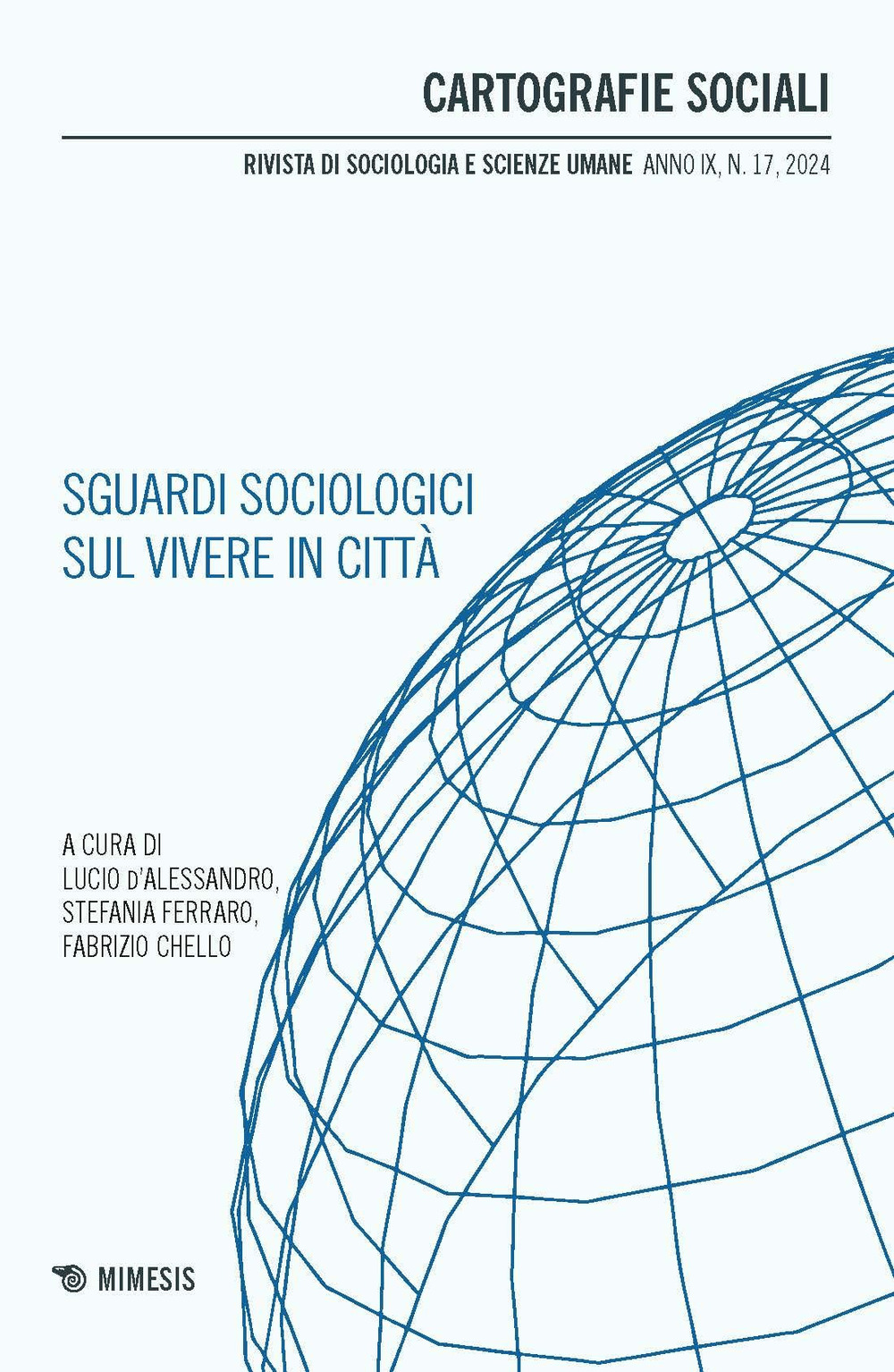 CARTOGRAFIE SOCIALI

RIVISTA DI SOCIOLOGIA E SCIENZE UMANE ANNO IX, N. 17, 2024

SGUARDI SOCIOLOGICI
SUL VIVERE IN CITTÀ

A CURA DI
LUCIO D'ALESSANDRO,
STEFANIA FERRARO,
FABRIZIO CHELLO

MIMESIS